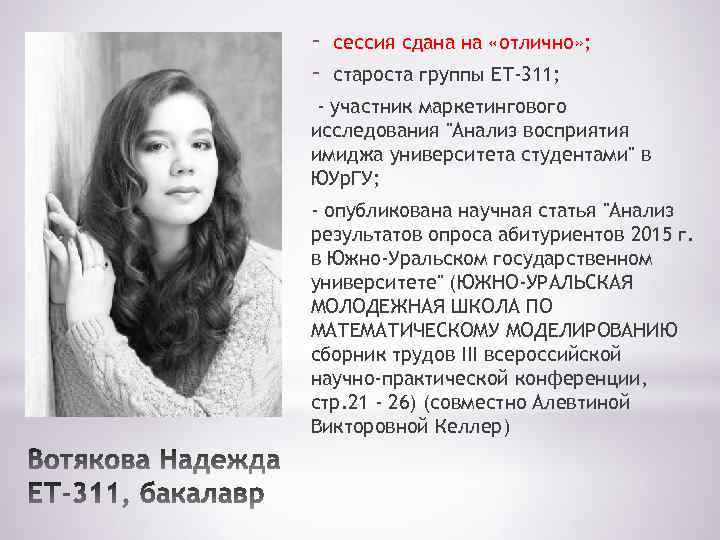 - сессия сдана на «отлично»;

- староста группы ЕТ-311;

- участник маркетингового исследования "Анализ восприятия имиджа университета студентами" в ЮУрГУ;

- опубликована научная статья "Анализ результатов опроса абитуриентов 2015 г. в Южно-Уральском государственном университете" (ЮЖНО-УРАЛЬСКАЯ МОЛОДЕЖНАЯ ШКОЛА ПО МАТЕМАТИЧЕСКОМУ МОДЕЛИРОВАНИЮ сборник трудов III всероссийской научно-практической конференции, стр.21 - 26) (совместно Алевтиной Викторовной Келлер)

Вотякова Надежда
ЕТ-311, бакалавр